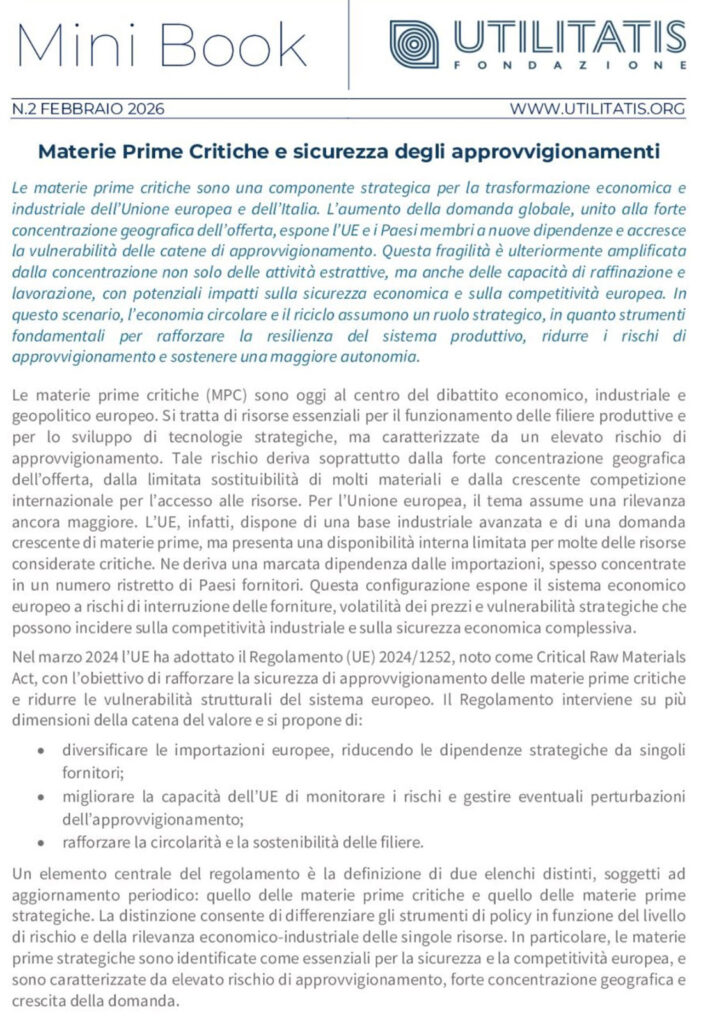 Mini Book

UTILITATIS
FONDAZIONE

N.2 FEBBRAIO 2026

WWW.UTILITATIS.ORG

Materie Prime Critiche e sicurezza degli approvvigionamenti

Le materie prime critiche sono una componente strategica per la trasformazione economica e industriale dell'Unione europea e dell'Italia. L'aumento della domanda globale, unito alla forte concentrazione geografica dell'offerta, espone l'UE e i Paesi membri a nuove dipendenze e accresce la vulnerabilità delle catene di approvvigionamento. Questa fragilità è ulteriormente amplificata dalla concentrazione non solo delle attività estrattive, ma anche delle capacità di raffinazione e lavorazione, con potenziali impatti sulla sicurezza economica e sulla competitività europea. In questo scenario, l'economia circolare e il riciclo assumono un ruolo strategico, in quanto strumenti fondamentali per rafforzare la resilienza del sistema produttivo, ridurre i rischi di approvvigionamento e sostenere una maggiore autonomia.

Le materie prime critiche (MPC) sono oggi al centro del dibattito economico, industriale e geopolitico europeo. Si tratta di risorse essenziali per il funzionamento delle filiere produttive e per lo sviluppo di tecnologie strategiche, ma caratterizzate da un elevato rischio di approvvigionamento. Tale rischio deriva soprattutto dalla forte concentrazione geografica dell'offerta, dalla limitata sostituibilità di molti materiali e dalla crescente competizione internazionale per l'accesso alle risorse. Per l'Unione europea, il tema assume una rilevanza ancora maggiore. L'UE, infatti, dispone di una base industriale avanzata e di una domanda crescente di materie prime, ma presenta una disponibilità interna limitata per molte delle risorse considerate critiche. Ne deriva una marcata dipendenza dalle importazioni, spesso concentrate in un numero ristretto di Paesi fornitori. Questa configurazione espone il sistema economico europeo a rischi di interruzione delle forniture, volatilità dei prezzi e vulnerabilità strategiche che possono incidere sulla competitività industriale e sulla sicurezza economica complessiva.

Nel marzo 2024 l'UE ha adottato il Regolamento (UE) 2024/1252, noto come Critical Raw Materials Act, con l'obiettivo di rafforzare la sicurezza di approvvigionamento delle materie prime critiche e ridurre le vulnerabilità strutturali del sistema europeo. Il Regolamento interviene su più dimensioni della catena del valore e si propone di:

• diversificare le importazioni europee, riducendo le dipendenze strategiche da singoli fornitori;
• migliorare la capacità dell'UE di monitorare i rischi e gestire eventuali perturbazioni dell'approvvigionamento;
• rafforzare la circolarità e la sostenibilità delle filiere.

Un elemento centrale del regolamento è la definizione di due elenchi distinti, soggetti ad aggiornamento periodico: quello delle materie prime critiche e quello delle materie prime strategiche. La distinzione consente di differenziare gli strumenti di policy in funzione del livello di rischio e della rilevanza economico-industriale delle singole risorse. In particolare, le materie prime strategiche sono identificate come essenziali per la sicurezza e la competitività europea, e sono caratterizzate da elevato rischio di approvvigionamento, forte concentrazione geografica e crescita della domanda.